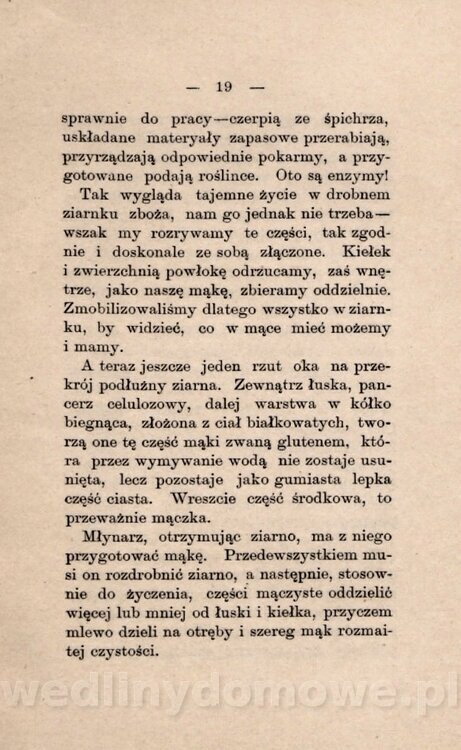 — 19 —

sprawnie do pracy—czerpią ze śpichrza, uskładane materyały zapasowe przerabiają, przyrządzają odpowiednie pokarmy, a przygotowane podają roślince. Oto są enzymy!

Tak wygląda tajemne życie w drobnem ziarnku zboża, nam go jednak nie trzeba—wszak my rozrywamy te części, tak zgodnie i doskonale ze sobą złączone. Kiełek i zwierzchnią powłokę odrzucamy, zaś wnętrze, jako naszę mąkę, zbieramy oddzielnie. Zmobilizowaliśmy dlatego wszystko w ziarnku, by widzieć, co w mące mieć możemy i mamy.

A teraz jeszcze jeden rzut oka na przekrój podłużny ziarna. Zewnątrz łuska, pancerz celulozowy, dalej warstwa w kółko biegnąca, złożona z ciał białkowatych, tworzą one tę część mąki zwaną glutenem, która przez wymywanie wodą nie zostaje usunięta, lecz pozostaje jako gumiasta lepka część ciasta. Wreszcie część środkowa, to przeważnie mączka.

Młynarz, otrzymując ziarno, ma z niego przygotować mąkę. Przedewszystkiem musi on rozdrobnić ziarno, a następnie, stosownie do życzenia, części mączyste oddzielić więcej lub mniej od łuski i kiełka, przyczem mlewo dzieli na otręby i szereg mąk rozmaitej czystości.

wedlinydomowe.pl